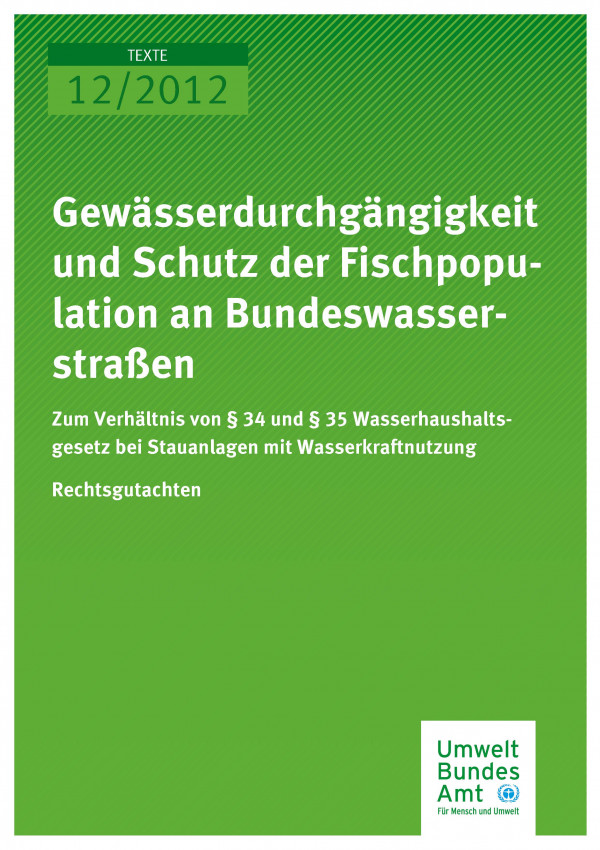 TEXTE
12/2012

Gewässerdurchgängigkeit und Schutz der Fischpopulation an Bundeswasserstraßen

Zum Verhältnis von § 34 und § 35 Wasserhaushaltsgesetz bei Stauanlagen mit Wasserkraftnutzung

Rechtsgutachten

Umwelt
Bundes
Amt
Für Mensch und Umwelt